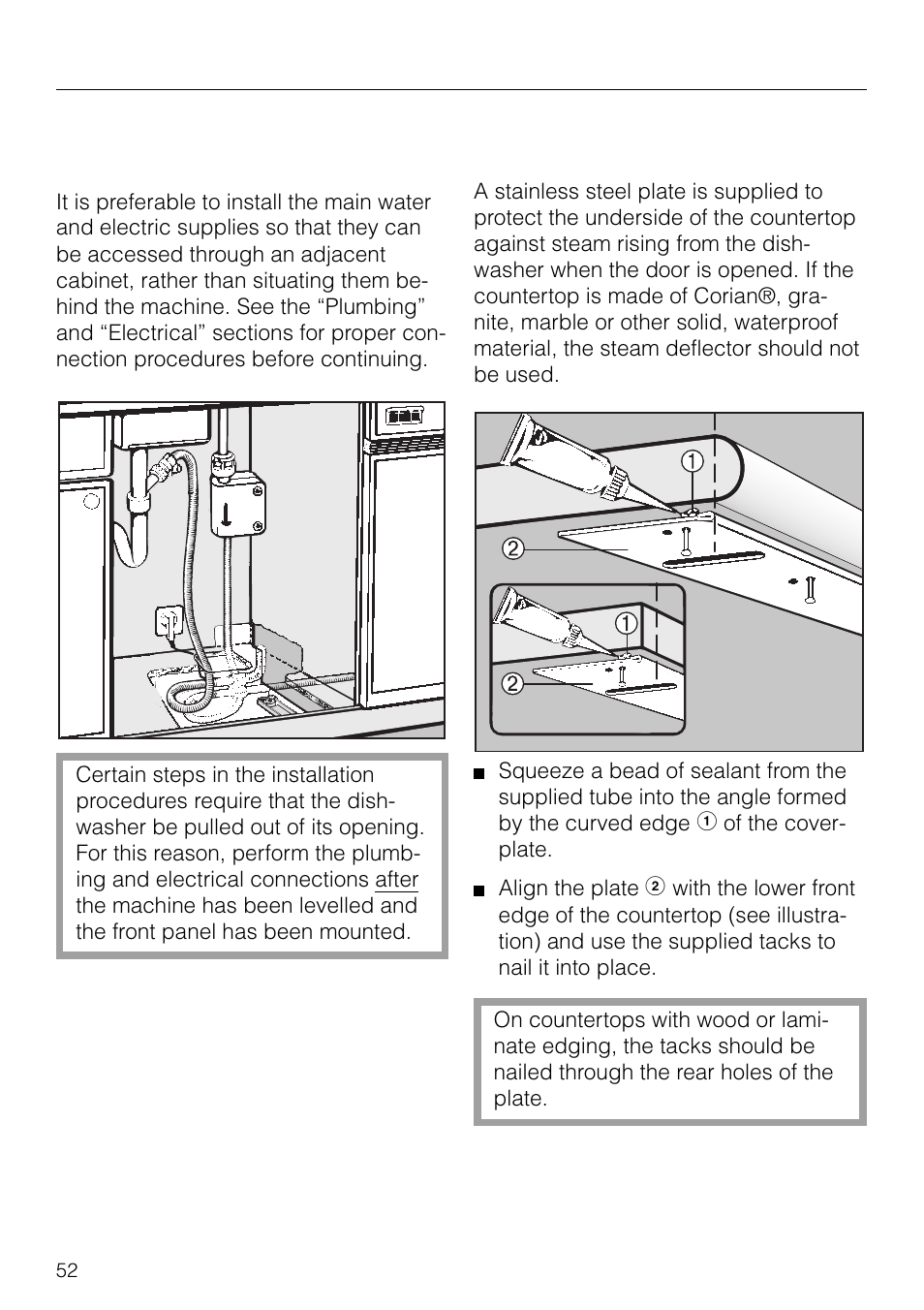 It is preferable to install the main water and electric supplies so that they can be accessed through an adjacent cabinet, rather than situating them behind the machine. See the “Plumbing” and “Electrical” sections for proper connection procedures before continuing.

Certain steps in the installation procedures require that the dishwasher be pulled out of its opening. For this reason, perform the plumbing and electrical connections after the machine has been levelled and the front panel has been mounted.

A stainless steel plate is supplied to protect the underside of the countertop against steam rising from the dishwasher when the door is opened. If the countertop is made of Corian®, granite, marble or other solid, waterproof material, the steam deflector should not be used.

1
2
1
2

■ Squeeze a bead of sealant from the supplied tube into the angle formed by the curved edge 1 of the coverplate.

■ Align the plate 2 with the lower front edge of the countertop (see illustration) and use the supplied tacks to nail it into place.

On countertops with wood or laminate edging, the tacks should be nailed through the rear holes of the plate.

52